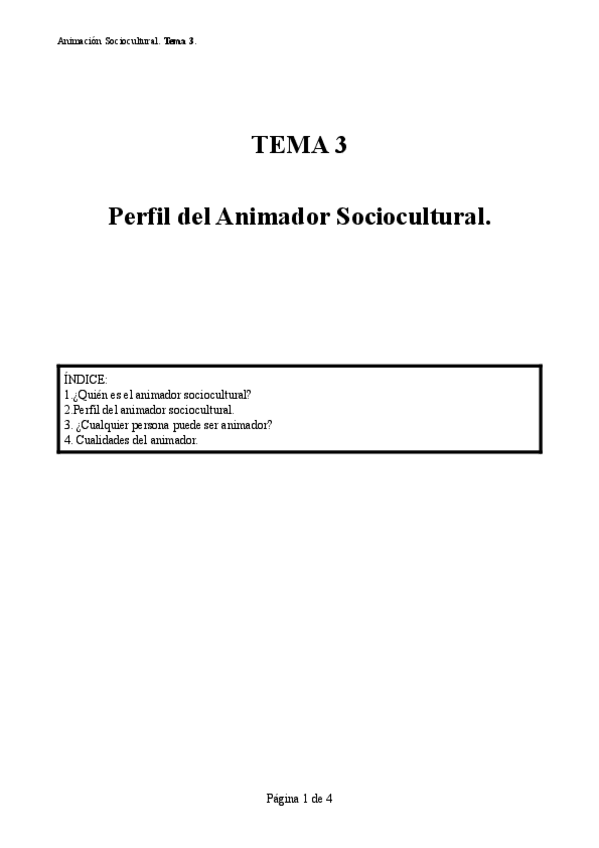 Animación Sociocultural. Tema 3.

TEMA 3

Perfil del Animador Sociocultural.

ÍNDICE:
1.¿Quién es el animador sociocultural?
2.Perfil del animador sociocultural.
3. ¿Cualquier persona puede ser animador?
4. Cualidades del animador.

Página 1 de 4